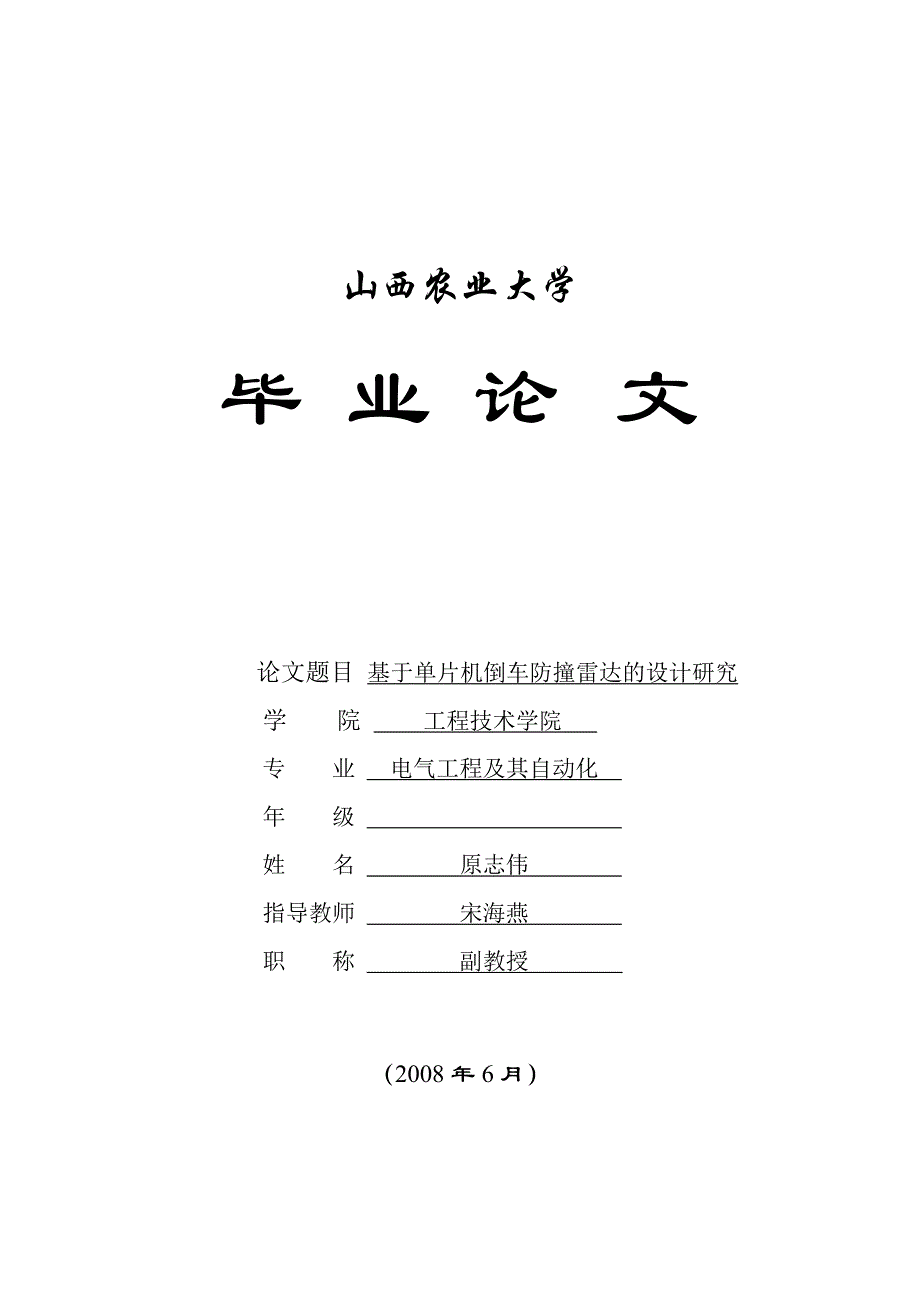 山西农业大学

毕 业 论 文

论文题目 基于单片机倒车防撞雷达的设计研究

学 院 工程技术学院

专 业 电气工程及其自动化

年 级

姓 名 原志伟

指导教师 宋海燕

职 称 副教授

（2008 年 6 月）